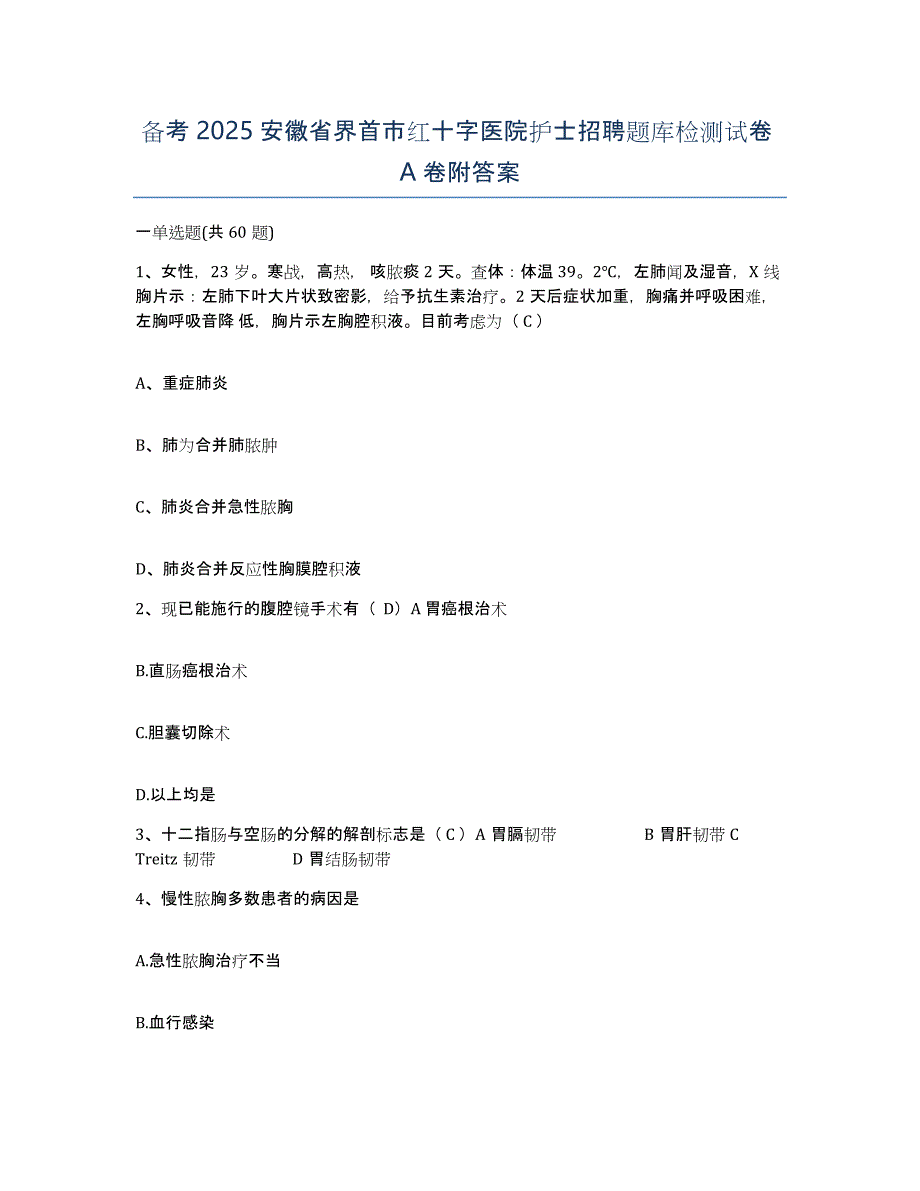 备考 2025 安徽省界首市红十字医院护士招聘题库检测试卷 A 卷附答案

一单选题(共 60 题)

1、女性，23 岁。寒战，高热，咳脓痰 2 天。查体：体温 39。2℃，左肺闻及湿音，X 线胸片示：左肺下叶大片状致密影，给予抗生素治疗。2 天后症状加重，胸痛并呼吸困难，左胸呼吸音降 低，胸片示左胸腔积液。目前考虑为（ C ）

A、重症肺炎

B、肺为合并肺脓肿

C、肺炎合并急性脓胸

D、肺炎合并反应性胸膜腔积液

2、现已能施行的腹腔镜手术有（ D）A 胃癌根治术

B.直肠癌根治术

C.胆囊切除术

D.以上均是

3、十二指肠与空肠的分解的解剖标志是（ C ）A 胃膈韧带 B 胃肝韧带 C Treitz 韧带 D 胃结肠韧带

4、慢性脓胸多数患者的病因是

A.急性脓胸治疗不当

B.血行感染